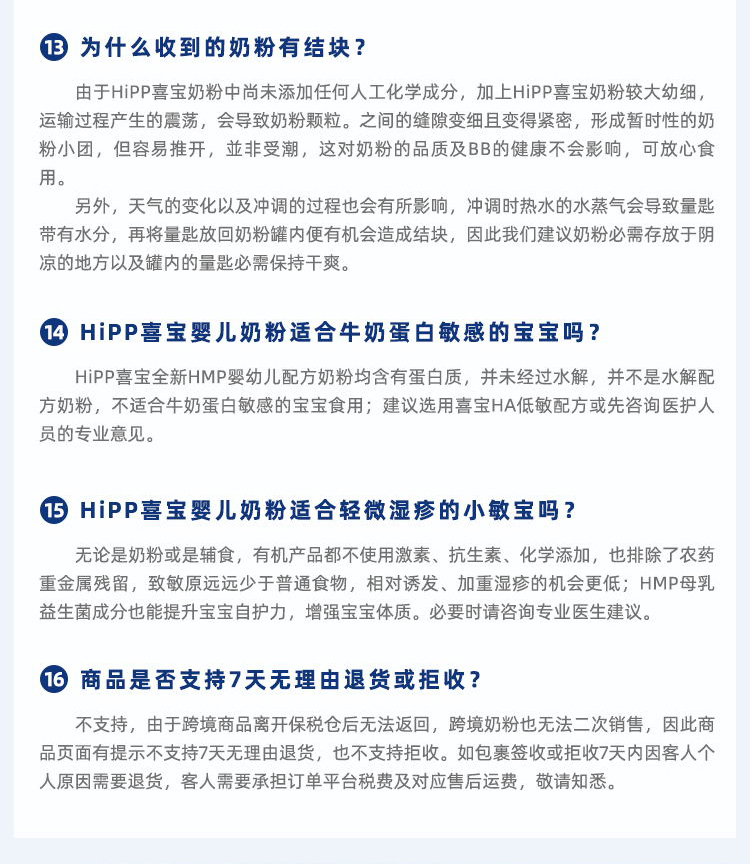 13 为什么收到的奶粉有结块？

由于HiPP喜宝奶粉中尚未添加任何人工化学成分，加上HiPP喜宝奶粉较大幼细，运输过程产生的震荡，会导致奶粉颗粒。之间的缝隙变细且变得紧密，形成暂时性的奶粉小团，但容易推开，並非受潮，这对奶粉的品质及BB的健康不会影响，可放心食用。

另外，天气的变化以及冲调的过程也会有所影响，冲调时热水的水蒸气会导致量匙带有水分，再将量匙放回奶粉罐内便有机会造成结块，因此我们建议奶粉必需存放于阴凉的地方以及罐内的量匙必需保持干爽。

14 HiPP喜宝婴儿奶粉适合牛奶蛋白敏感的宝宝吗？

HiPP喜宝全新HMP婴幼儿配方奶粉均含有蛋白质，并未经过水解，并不是水解配方奶粉，不适合牛奶蛋白敏感的宝宝食用；建议选用喜宝HA低敏配方或先咨询医护人员的专业意见。

15 HiPP喜宝婴儿奶粉适合轻微湿疹的小敏宝吗？

无论是奶粉或是辅食，有机产品都不使用激素、抗生素、化学添加，也排除了农药重金属残留，致敏原远远少于普通食物，相对诱发、加重湿疹的机会更低；HMP母乳益生菌成分也能提升宝宝自护力，增强宝宝体质。必要时请咨询专业医生建议。

16 商品是否支持7天无理由退货或拒收？

不支持，由于跨境商品离开保税仓后无法返回，跨境奶粉也无法二次销售，因此商品页面有提示不支持7天无理由退货，也不支持拒收。如包裹签收或拒收7天内因客人个人原因需要退货，客人需要承担订单平台税费及对应售后运费，敬请知悉。